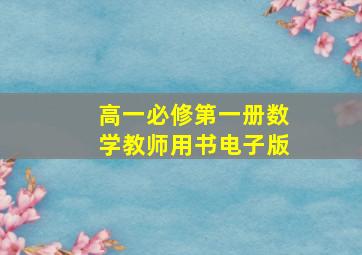 高一必修第一册数学教师用书电子版